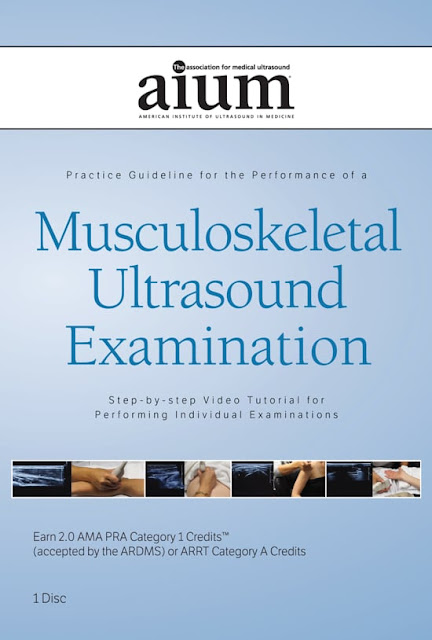 The association for medical ultrasound
aium
AMERICAN INSTITUTE OF ULTRASOUND IN MEDICINE

Practice Guideline for the Performance of a

Musculoskeletal Ultrasound Examination

Step-by-step Video Tutorial for Performing Individual Examinations

Earn 2.0 AMA PRA Category 1 Credits™ (accepted by the ARDMS) or ARRT Category A Credits

1 Disc